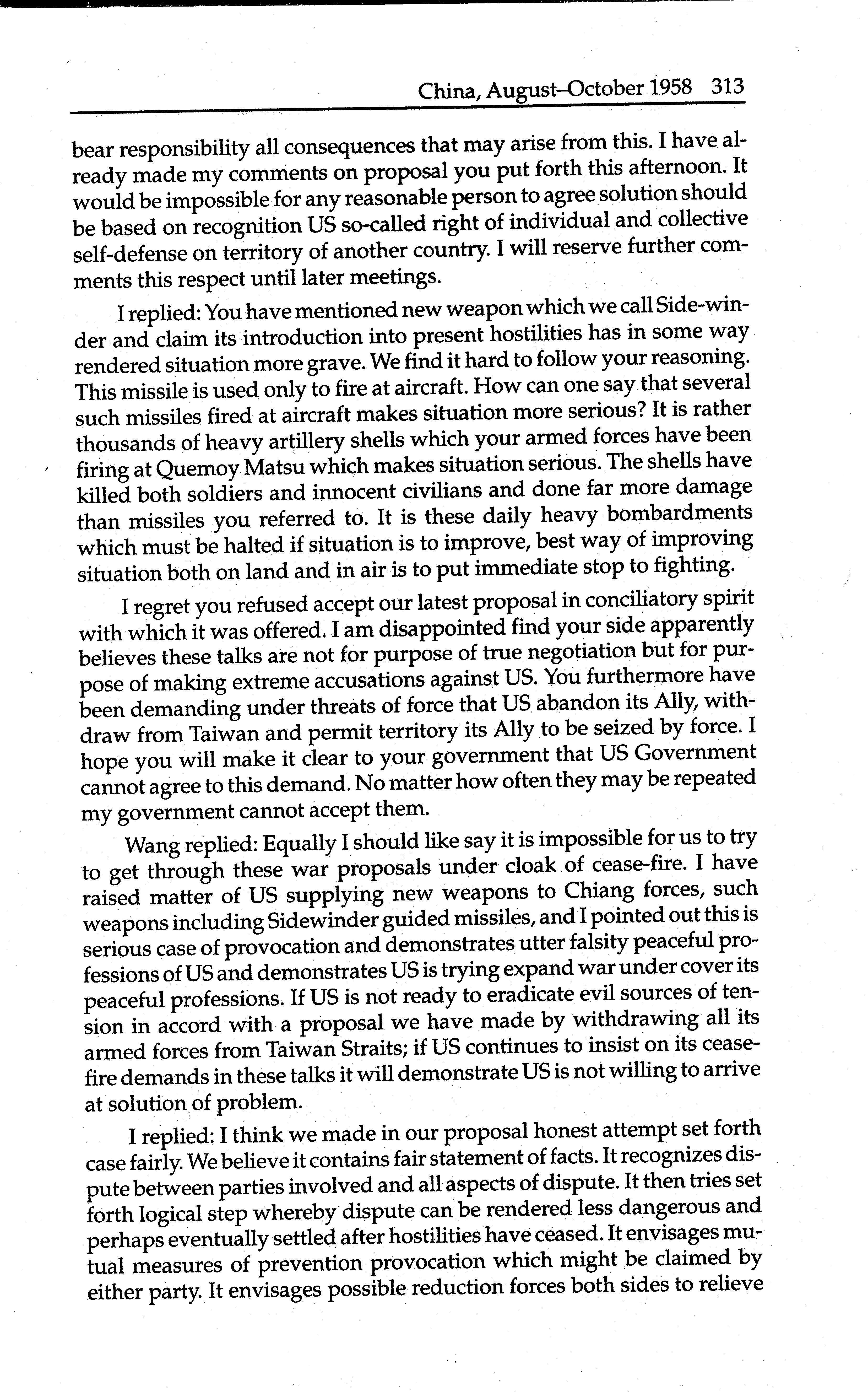 China, August–October 1958 313

bear responsibility all consequences that may arise from this. I have already made my comments on proposal you put forth this afternoon. It would be impossible for any reasonable person to agree solution should be based on recognition US so-called right of individual and collective self-defense on territory of another country. I will reserve further comments this respect until later meetings.

I replied: You have mentioned new weapon which we call Side-winder and claim its introduction into present hostilities has in some way rendered situation more grave. We find it hard to follow your reasoning. This missile is used only to fire at aircraft. How can one say that several such missiles fired at aircraft makes situation more serious? It is rather thousands of heavy artillery shells which your armed forces have been firing at Quemoy Matsu which makes situation serious. The shells have killed both soldiers and innocent civilians and done far more damage than missiles you referred to. It is these daily heavy bombardments which must be halted if situation is to improve, best way of improving situation both on land and in air is to put immediate stop to fighting.

I regret you refused accept our latest proposal in conciliatory spirit with which it was offered. I am disappointed find your side apparently believes these talks are not for purpose of true negotiation but for purpose of making extreme accusations against US. You furthermore have been demanding under threats of force that US abandon its Ally, withdraw from Taiwan and permit territory its Ally to be seized by force. I hope you will make it clear to your government that US Government cannot agree to this demand. No matter how often they may be repeated my government cannot accept them.

Wang replied: Equally I should like say it is impossible for us to try to get through these war proposals under cloak of cease-fire. I have raised matter of US supplying new weapons to Chiang forces, such weapons including Sidewinder guided missiles, and I pointed out this is serious case of provocation and demonstrates utter falsity peaceful professions of US and demonstrates US is trying expand war under cover its peaceful professions. If US is not ready to eradicate evil sources of tension in accord with a proposal we have made by withdrawing all its armed forces from Taiwan Straits; if US continues to insist on its cease-fire demands in these talks it will demonstrate US is not willing to arrive at solution of problem.

I replied: I think we made in our proposal honest attempt set forth case fairly. We believe it contains fair statement of facts. It recognizes dispute between parties involved and all aspects of dispute. It then tries set forth logical step whereby dispute can be rendered less dangerous and perhaps eventually settled after hostilities have ceased. It envisages mutual measures of prevention provocation which might be claimed by either party. It envisages possible reduction forces both sides to relieve